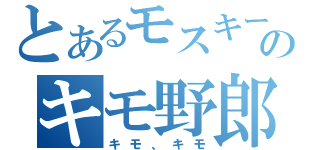 とあるモスキーの
キモ野郎
キモ、キモ